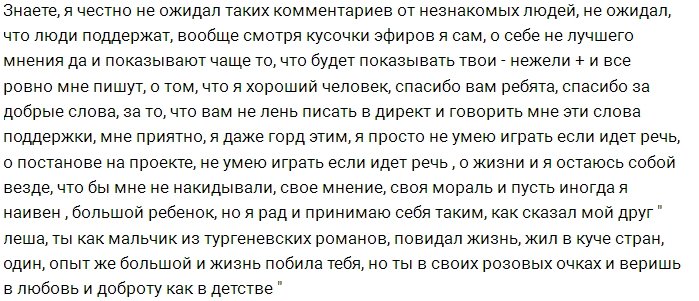 Знаете, я честно не ожидал таких комментариев от незнакомых людей, не ожидал, что люди поддержат, вообще смотря кусочки эфиров я сам, о себе не лучшего мнения да и показывают чаще то, что будет показывать твои - нежели + и все ровно мне пишут, о том, что я хороший человек, спасибо вам ребята, спасибо за добрые слова, за то, что вам не лень писать в директ и говорить мне эти слова поддержки, мне приятно, я даже горд этим, я просто не умею играть если идет речь, о постанове на проекте, не умею играть если идет речь , о жизни и я остаюсь собой везде, что бы мне не накидывали, свое мнение, своя мораль и пусть иногда я наивен , большой ребенок, но я рад и принимаю себя таким, как сказал мой друг " леша, ты как мальчик из тургеневских романов, повидал жизнь, жил в куче стран, один, опыт же большой и жизнь побила тебя, но ты в своих розовых очках и веришь в любовь и доброту как в детстве "